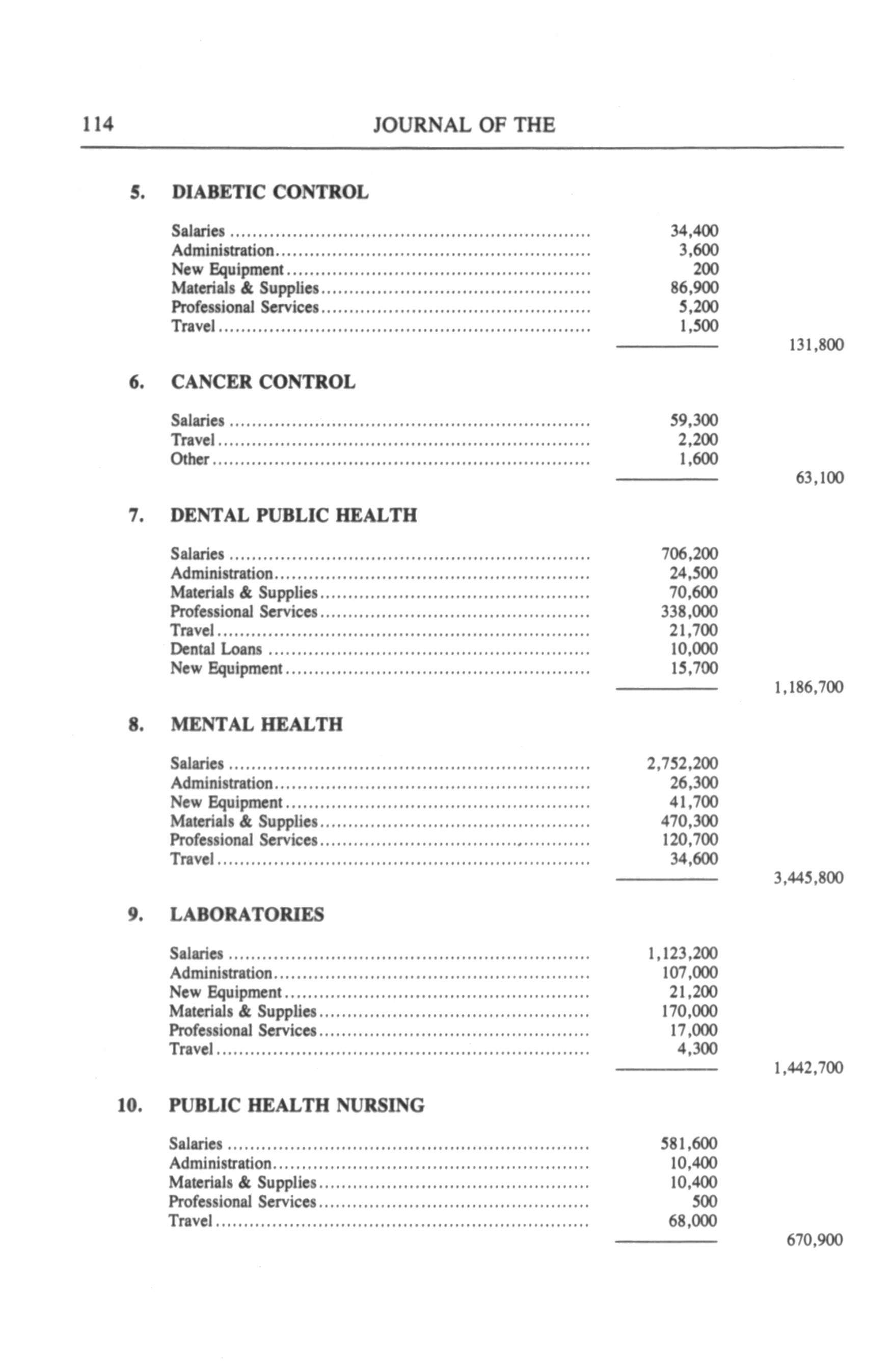 114 JOURNAL OF THE

5. DIABETIC CONTROL

| | | |
|---|---|---|
| Salaries | 34,400 | |
| Administration | 3,600 | |
| New Equipment | 200 | |
| Materials & Supplies | 86,900 | |
| Professional Services | 5,200 | |
| Travel | 1,500 | |
| | | 131,800 |

6. CANCER CONTROL

| | | |
|---|---|---|
| Salaries | 59,300 | |
| Travel | 2,200 | |
| Other | 1,600 | |
| | | 63,100 |

7. DENTAL PUBLIC HEALTH

| | | |
|---|---|---|
| Salaries | 706,200 | |
| Administration | 24,500 | |
| Materials & Supplies | 70,600 | |
| Professional Services | 338,000 | |
| Travel | 21,700 | |
| Dental Loans | 10,000 | |
| New Equipment | 15,700 | |
| | | 1,186,700 |

8. MENTAL HEALTH

| | | |
|---|---|---|
| Salaries | 2,752,200 | |
| Administration | 26,300 | |
| New Equipment | 41,700 | |
| Materials & Supplies | 470,300 | |
| Professional Services | 120,700 | |
| Travel | 34,600 | |
| | | 3,445,800 |

9. LABORATORIES

| | | |
|---|---|---|
| Salaries | 1,123,200 | |
| Administration | 107,000 | |
| New Equipment | 21,200 | |
| Materials & Supplies | 170,000 | |
| Professional Services | 17,000 | |
| Travel | 4,300 | |
| | | 1,442,700 |

10. PUBLIC HEALTH NURSING

| | | |
|---|---|---|
| Salaries | 581,600 | |
| Administration | 10,400 | |
| Materials & Supplies | 10,400 | |
| Professional Services | 500 | |
| Travel | 68,000 | |
| | | 670,900 |